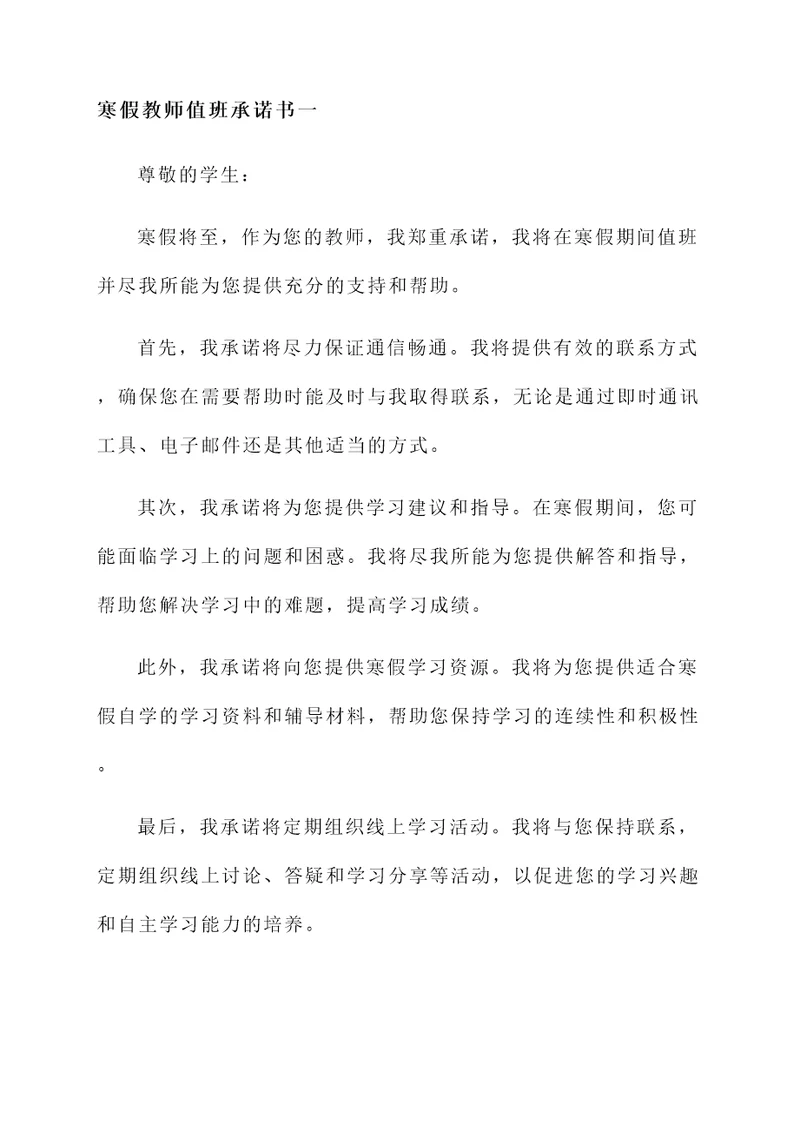 寒假教师值班承诺书一

尊敬的学生：

寒假将至，作为您的教师，我郑重承诺，我将在寒假期间值班并尽我所能为您提供充分的支持和帮助。

首先，我承诺将尽力保证通信畅通。我将提供有效的联系方式，确保您在需要帮助时能及时与我取得联系，无论是通过即时通讯工具、电子邮件还是其他适当的方式。

其次，我承诺将为您提供学习建议和指导。在寒假期间，您可能面临学习上的问题和困惑。我将尽我所能为您提供解答和指导，帮助您解决学习中的难题，提高学习成绩。

此外，我承诺将向您提供寒假学习资源。我将为您提供适合寒假自学的学习资料和辅导材料，帮助您保持学习的连续性和积极性。

最后，我承诺将定期组织线上学习活动。我将与您保持联系，定期组织线上讨论、答疑和学习分享等活动，以促进您的学习兴趣和自主学习能力的培养。